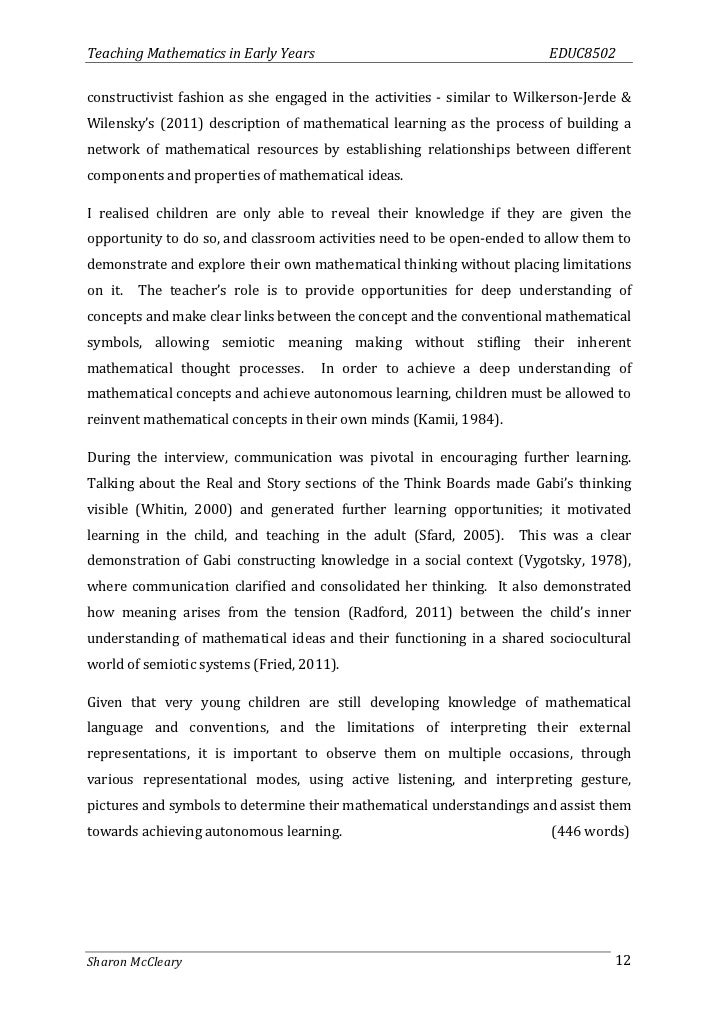 Teaching Mathematics in Early Years EDUC8502

constructivist fashion as she engaged in the activities - similar to Wilkerson-Jerde & Wilensky's (2011) description of mathematical learning as the process of building a network of mathematical resources by establishing relationships between different components and properties of mathematical ideas.

I realised children are only able to reveal their knowledge if they are given the opportunity to do so, and classroom activities need to be open-ended to allow them to demonstrate and explore their own mathematical thinking without placing limitations on it. The teacher's role is to provide opportunities for deep understanding of concepts and make clear links between the concept and the conventional mathematical symbols, allowing semiotic meaning making without stifling their inherent mathematical thought processes. In order to achieve a deep understanding of mathematical concepts and achieve autonomous learning, children must be allowed to reinvent mathematical concepts in their own minds (Kamii, 1984).

During the interview, communication was pivotal in encouraging further learning. Talking about the Real and Story sections of the Think Boards made Gabi's thinking visible (Whitin, 2000) and generated further learning opportunities; it motivated learning in the child, and teaching in the adult (Sfard, 2005). This was a clear demonstration of Gabi constructing knowledge in a social context (Vygotsky, 1978), where communication clarified and consolidated her thinking. It also demonstrated how meaning arises from the tension (Radford, 2011) between the child's inner understanding of mathematical ideas and their functioning in a shared sociocultural world of semiotic systems (Fried, 2011).

Given that very young children are still developing knowledge of mathematical language and conventions, and the limitations of interpreting their external representations, it is important to observe them on multiple occasions, through various representational modes, using active listening, and interpreting gesture, pictures and symbols to determine their mathematical understandings and assist them towards achieving autonomous learning. (446 words)

Sharon McCleary 12